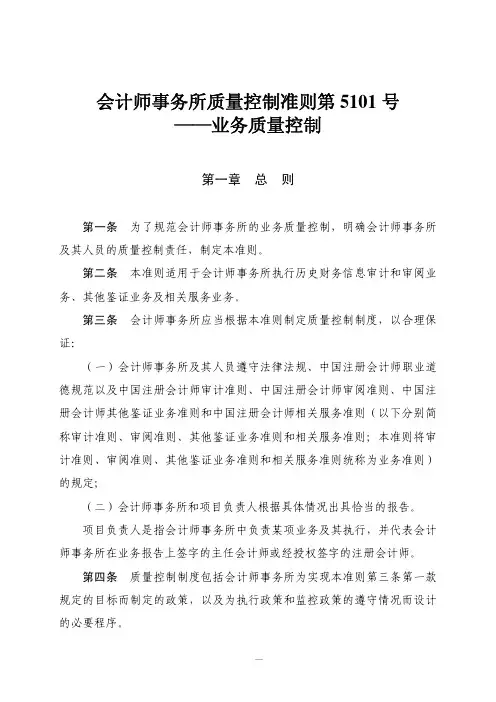 会计师事务所质量控制准则第 5101 号
——业务质量控制

第一章　总　则

第一条　为了规范会计师事务所的业务质量控制，明确会计师事务所及其人员的质量控制责任，制定本准则。

第二条　本准则适用于会计师事务所执行历史财务信息审计和审阅业务、其他鉴证业务及相关服务业务。

第三条　会计师事务所应当根据本准则制定质量控制制度，以合理保证：

（一）会计师事务所及其人员遵守法律法规、中国注册会计师职业道德规范以及中国注册会计师审计准则、中国注册会计师审阅准则、中国注册会计师其他鉴证业务准则和中国注册会计师相关服务准则（以下分别简称审计准则、审阅准则、其他鉴证业务准则和相关服务准则；本准则将审计准则、审阅准则、其他鉴证业务准则和相关服务准则统称为业务准则）的规定；

（二）会计师事务所和项目负责人根据具体情况出具恰当的报告。

项目负责人是指会计师事务所中负责某项业务及其执行，并代表会计师事务所在业务报告上签字的主任会计师或经授权签字的注册会计师。

第四条　质量控制制度包括会计师事务所为实现本准则第三条第一款规定的目标而制定的政策，以及为执行政策和监控政策的遵守情况而设计的必要程序。

—